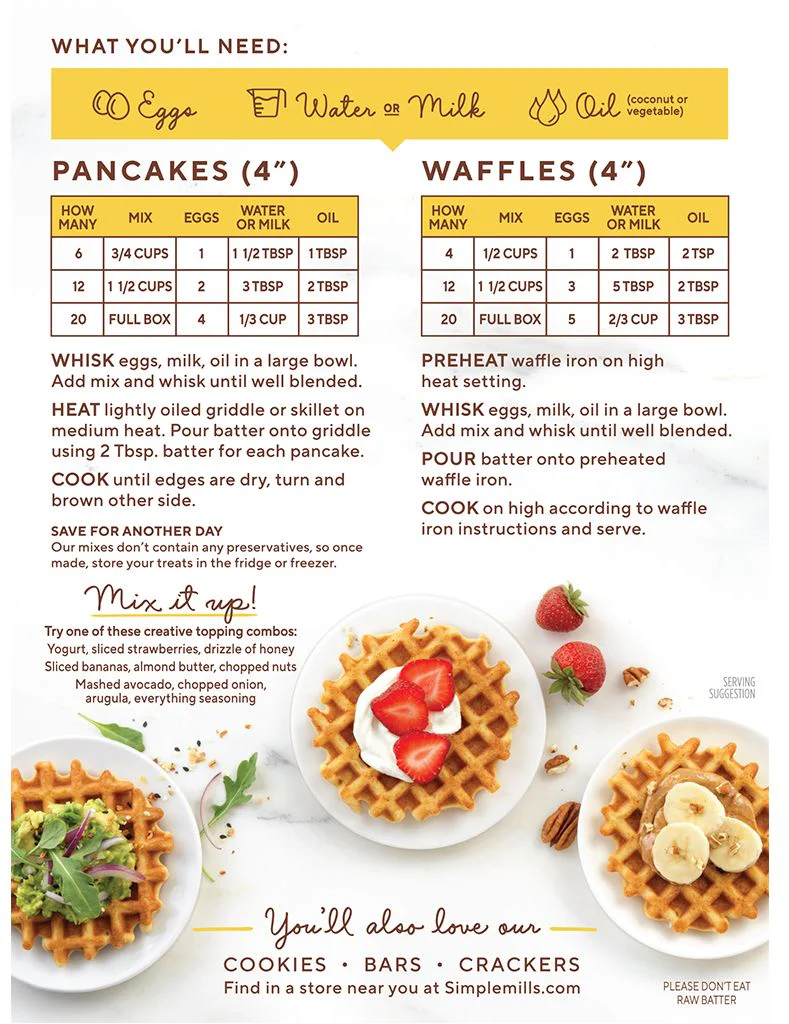 WHAT YOU'LL NEED:

Eggs Water OR Milk Oil (coconut or vegetable)

PANCAKES (4")

| HOW MANY | MIX | EGGS | WATER OR MILK | OIL |
|---|---|---|---|---|
| 6 | 3/4 CUPS | 1 | 1 1/2 TBSP | 1 TBSP |
| 12 | 1 1/2 CUPS | 2 | 3 TBSP | 2 TBSP |
| 20 | FULL BOX | 4 | 1/3 CUP | 3 TBSP |

WHISK eggs, milk, oil in a large bowl. Add mix and whisk until well blended.

HEAT lightly oiled griddle or skillet on medium heat. Pour batter onto griddle using 2 Tbsp. batter for each pancake.

COOK until edges are dry, turn and brown other side.

SAVE FOR ANOTHER DAY
Our mixes don't contain any preservatives, so once made, store your treats in the fridge or freezer.

WAFFLES (4")

| HOW MANY | MIX | EGGS | WATER OR MILK | OIL |
|---|---|---|---|---|
| 4 | 1/2 CUPS | 1 | 2 TBSP | 2 TSP |
| 12 | 1 1/2 CUPS | 3 | 5 TBSP | 2 TBSP |
| 20 | FULL BOX | 5 | 2/3 CUP | 3 TBSP |

PREHEAT waffle iron on high heat setting.

WHISK eggs, milk, oil in a large bowl. Add mix and whisk until well blended.

POUR batter onto preheated waffle iron.

COOK on high according to waffle iron instructions and serve.

Mix it up!
Try one of these creative topping combos:
Yogurt, sliced strawberries, drizzle of honey
Sliced bananas, almond butter, chopped nuts
Mashed avocado, chopped onion, arugula, everything seasoning

SERVING SUGGESTION

You'll also love our
COOKIES • BARS • CRACKERS
Find in a store near you at Simplemills.com

PLEASE DON'T EAT RAW BATTER